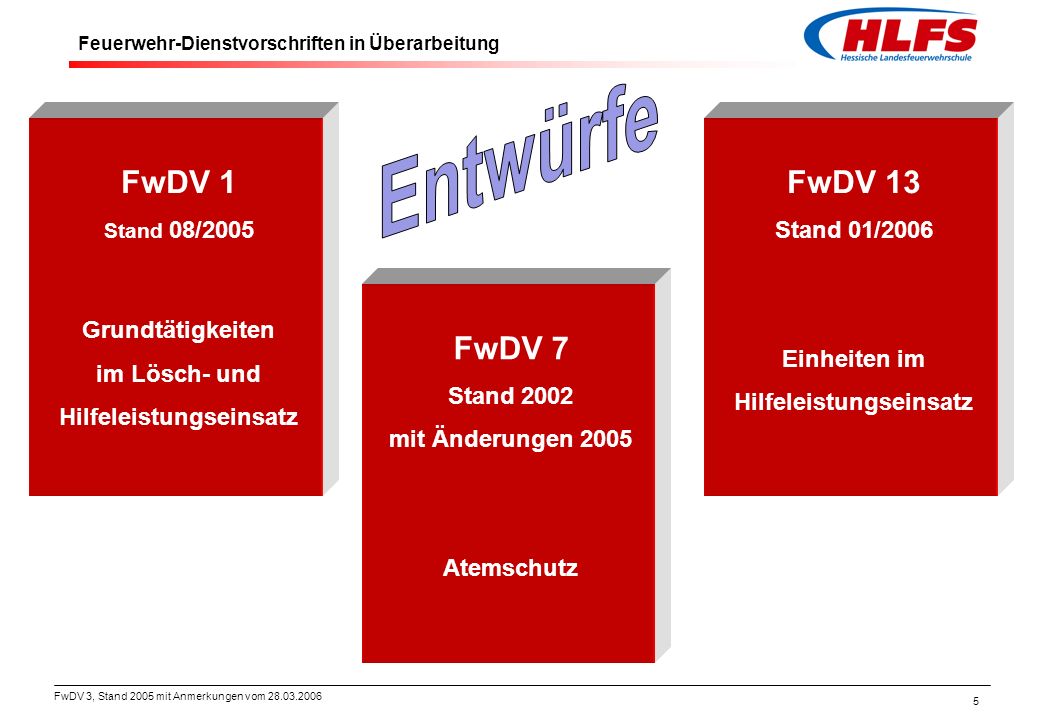 Feuerwehr-Dienstvorschriften in Überarbeitung

HLFS
Hessische Landesfeuerwehrschule

Entwürfe

FwDV 1
Stand 08/2005

Grundtätigkeiten im Lösch- und Hilfeleistungseinsatz

FwDV 7
Stand 2002
mit Änderungen 2005

Atemschutz

FwDV 13
Stand 01/2006

Einheiten im Hilfeleistungseinsatz

FwDV 3, Stand 2005 mit Anmerkungen vom 28.03.2006

5